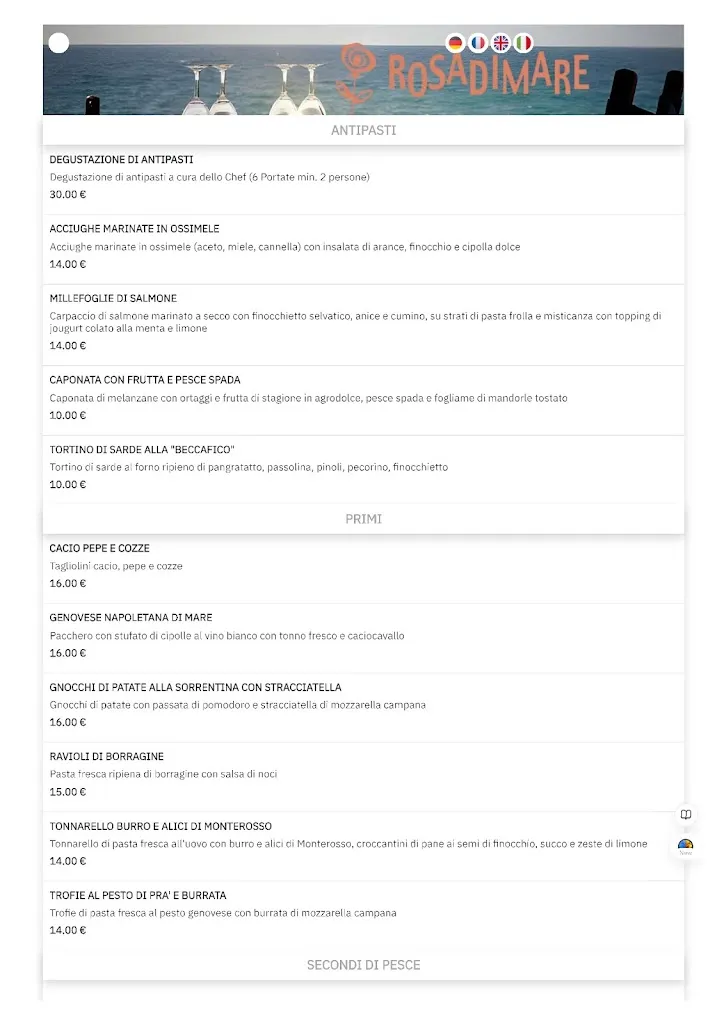 ROSADIMARE

ANTIPASTI

DEGUSTAZIONE DI ANTIPASTI
Degustazione di antipasti a cura dello Chef (6 Portate min. 2 persone)
30.00 €

ACCIUGHE MARINATE IN OSSIMELE
Acciughe marinate in ossimele (aceto, miele, cannella) con insalata di arance, finocchio e cipolla dolce
14.00 €

MILLEFOGLIE DI SALMONE
Carpaccio di salmone marinato a secco con finocchietto selvatico, anice e cumino, su strati di pasta frolla e misticanza con topping di jougurt colato alla menta e limone
14.00 €

CAPONATA CON FRUTTA E PESCE SPADA
Caponata di melanzane con ortaggi e frutta di stagione in agrodolce, pesce spada e fogliame di mandorle tostato
10.00 €

TORTINO DI SARDE ALLA "BECCAFICO"
Tortino di sarde al forno ripieno di pangratatto, passolina, pinoli, pecorino, finocchietto
10.00 €

PRIMI

CACIO PEPE E COZZE
Tagliolini cacio, pepe e cozze
16.00 €

GENOVESE NAPOLETANA DI MARE
Pacchero con stufato di cipolle al vino bianco con tonno fresco e caciocavallo
16.00 €

GNOCCHI DI PATATE ALLA SORRENTINA CON STRACCIATELLA
Gnocchi di patate con passata di pomodoro e stracciatella di mozzarella campana
16.00 €

RAVIOLI DI BORRAGINE
Pasta fresca ripiena di borragine con salsa di noci
15.00 €

TONNARELLO BURRO E ALICI DI MONTEROSSO
Tonnarello di pasta fresca all'uovo con burro e alici di Monterosso, croccantini di pane ai semi di finocchio, succo e zeste di limone
14.00 €

TROFIE AL PESTO DI PRA' E BURRATA
Trofie di pasta fresca al pesto genovese con burrata di mozzarella campana
14.00 €

SECONDI DI PESCE